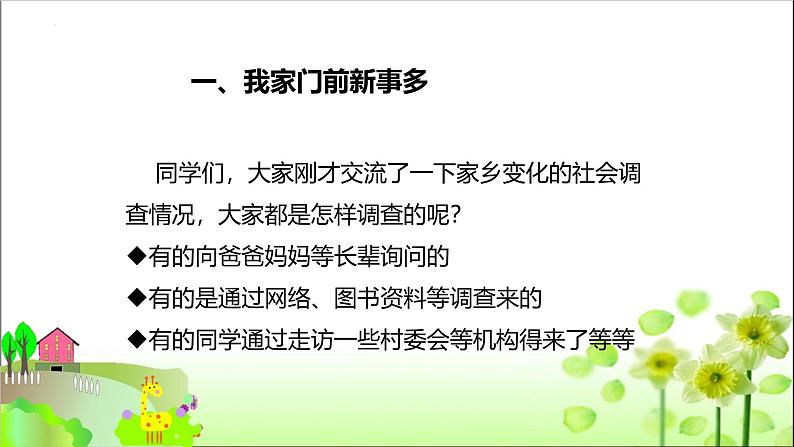 一、我家门前新事多

同学们，大家刚才交流了一下家乡变化的社会调查情况，大家都是怎样调查的呢?

◆有的向爸爸妈妈等长辈询问的

◆有的是通过网络、图书资料等调查来的

◆有的同学通过走访一些村委会等机构得来了等等